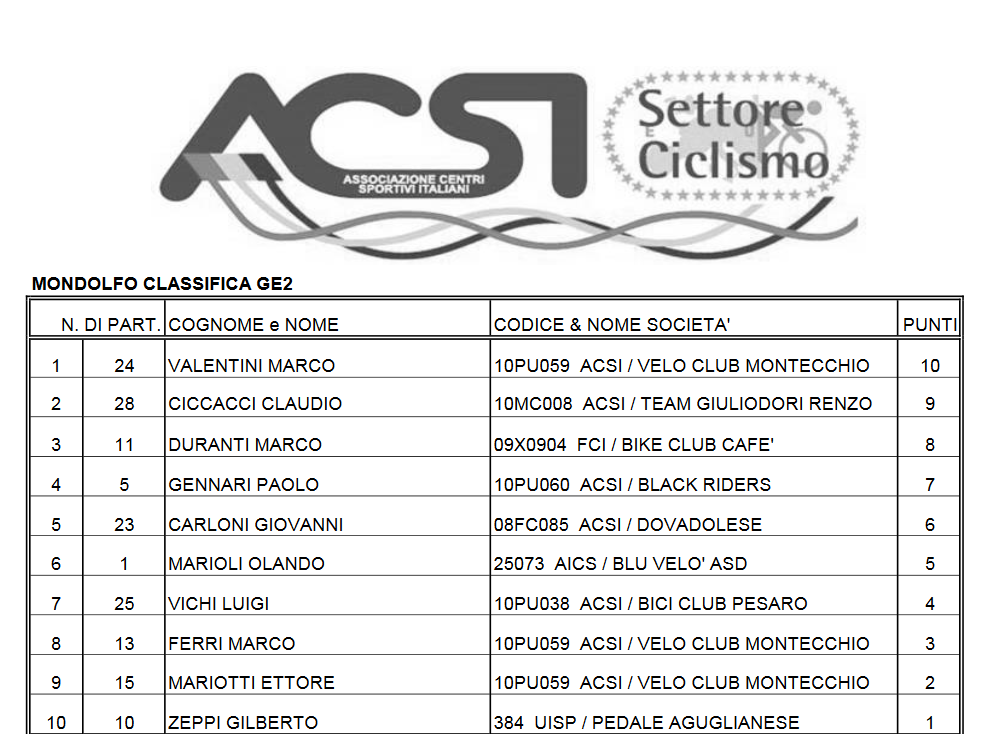 ACSI
ASSOCIAZIONE CENTRI SPORTIVI ITALIANI

Settore Ciclismo

MONDOLFO CLASSIFICA GE2

| | N. DI PART. | COGNOME e NOME | CODICE & NOME SOCIETA' | PUNTI |
|---|---|---|---|---|
| 1 | 24 | VALENTINI MARCO | 10PU059 ACSI / VELO CLUB MONTECCHIO | 10 |
| 2 | 28 | CICCACCI CLAUDIO | 10MC008 ACSI / TEAM GIULIODORI RENZO | 9 |
| 3 | 11 | DURANTI MARCO | 09X0904 FCI / BIKE CLUB CAFE' | 8 |
| 4 | 5 | GENNARI PAOLO | 10PU060 ACSI / BLACK RIDERS | 7 |
| 5 | 23 | CARLONI GIOVANNI | 08FC085 ACSI / DOVADOLESE | 6 |
| 6 | 1 | MARIOLI OLANDO | 25073 AICS / BLU VELO' ASD | 5 |
| 7 | 25 | VICHI LUIGI | 10PU038 ACSI / BICI CLUB PESARO | 4 |
| 8 | 13 | FERRI MARCO | 10PU059 ACSI / VELO CLUB MONTECCHIO | 3 |
| 9 | 15 | MARIOTTI ETTORE | 10PU059 ACSI / VELO CLUB MONTECCHIO | 2 |
| 10 | 10 | ZEPPI GILBERTO | 384 UISP / PEDALE AGUGLIANESE | 1 |